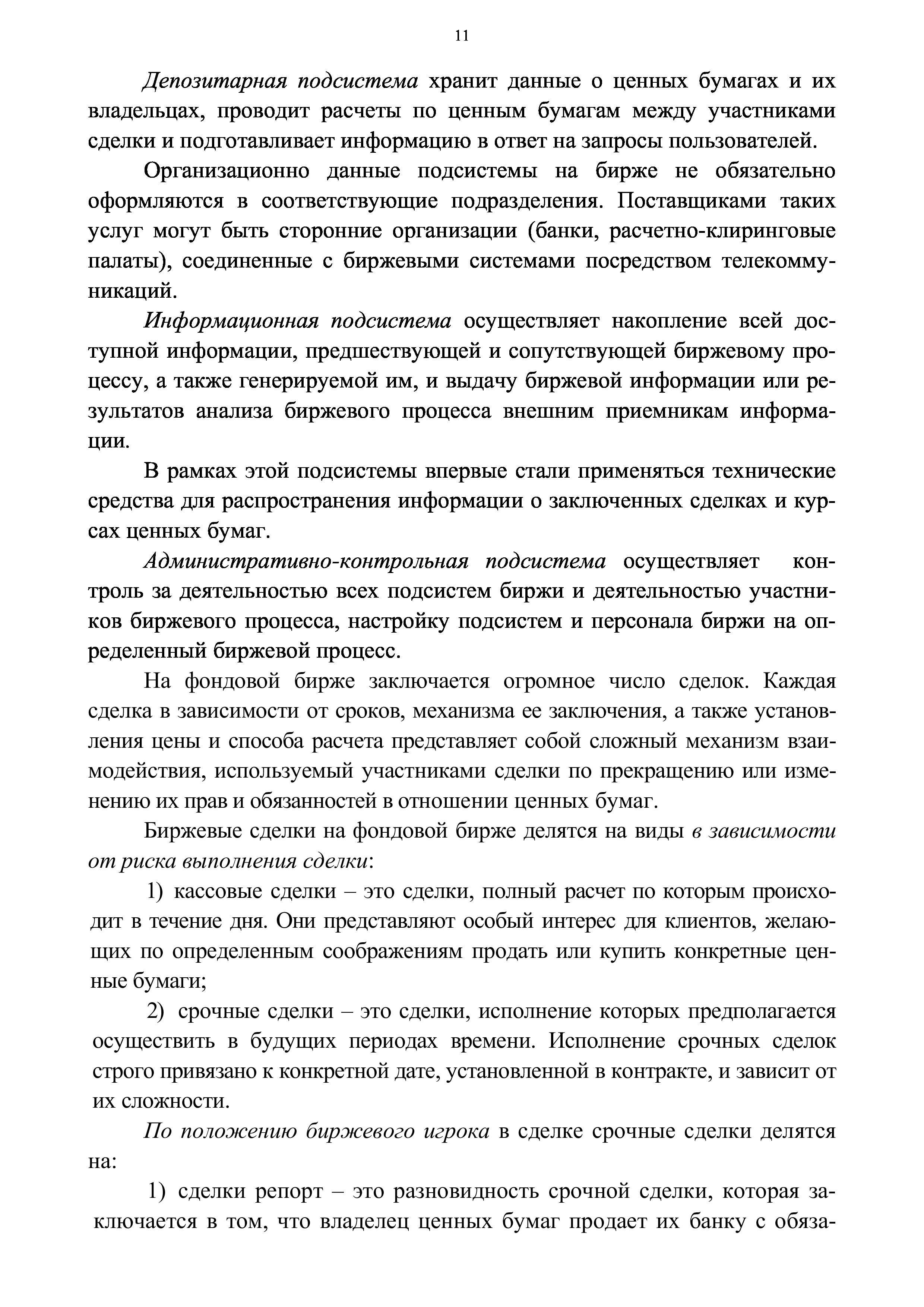 11

Депозитарная подсистема хранит данные о ценных бумагах и их владельцах, проводит расчеты по ценным бумагам между участниками сделки и подготавливает информацию в ответ на запросы пользователей.

Организационно данные подсистемы на бирже не обязательно оформляются в соответствующие подразделения. Поставщиками таких услуг могут быть сторонние организации (банки, расчетно-клиринговые палаты), соединенные с биржевыми системами посредством телекоммуникаций.

Информационная подсистема осуществляет накопление всей доступной информации, предшествующей и сопутствующей биржевому процессу, а также генерируемой им, и выдачу биржевой информации или результатов анализа биржевого процесса внешним приемникам информации.

В рамках этой подсистемы впервые стали применяться технические средства для распространения информации о заключенных сделках и курсах ценных бумаг.

Административно-контрольная подсистема осуществляет контроль за деятельностью всех подсистем биржи и деятельностью участников биржевого процесса, настройку подсистем и персонала биржи на определенный биржевой процесс.

На фондовой бирже заключается огромное число сделок. Каждая сделка в зависимости от сроков, механизма ее заключения, а также установления цены и способа расчета представляет собой сложный механизм взаимодействия, используемый участниками сделки по прекращению или изменению их прав и обязанностей в отношении ценных бумаг.

Биржевые сделки на фондовой бирже делятся на виды в зависимости от риска выполнения сделки:

1) кассовые сделки – это сделки, полный расчет по которым происходит в течение дня. Они представляют особый интерес для клиентов, желающих по определенным соображениям продать или купить конкретные ценные бумаги;

2) срочные сделки – это сделки, исполнение которых предполагается осуществить в будущих периодах времени. Исполнение срочных сделок строго привязано к конкретной дате, установленной в контракте, и зависит от их сложности.

По положению биржевого игрока в сделке срочные сделки делятся на:

1) сделки репорт – это разновидность срочной сделки, которая заключается в том, что владелец ценных бумаг продает их банку с обяза-